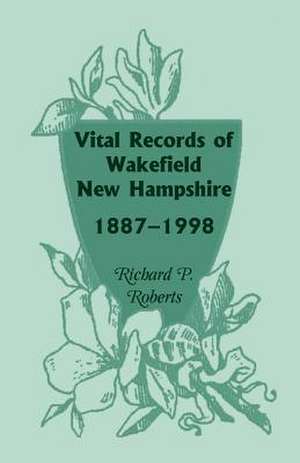 Vital Records of Wakefield New Hampshire

1887–1998

Richard P. Roberts